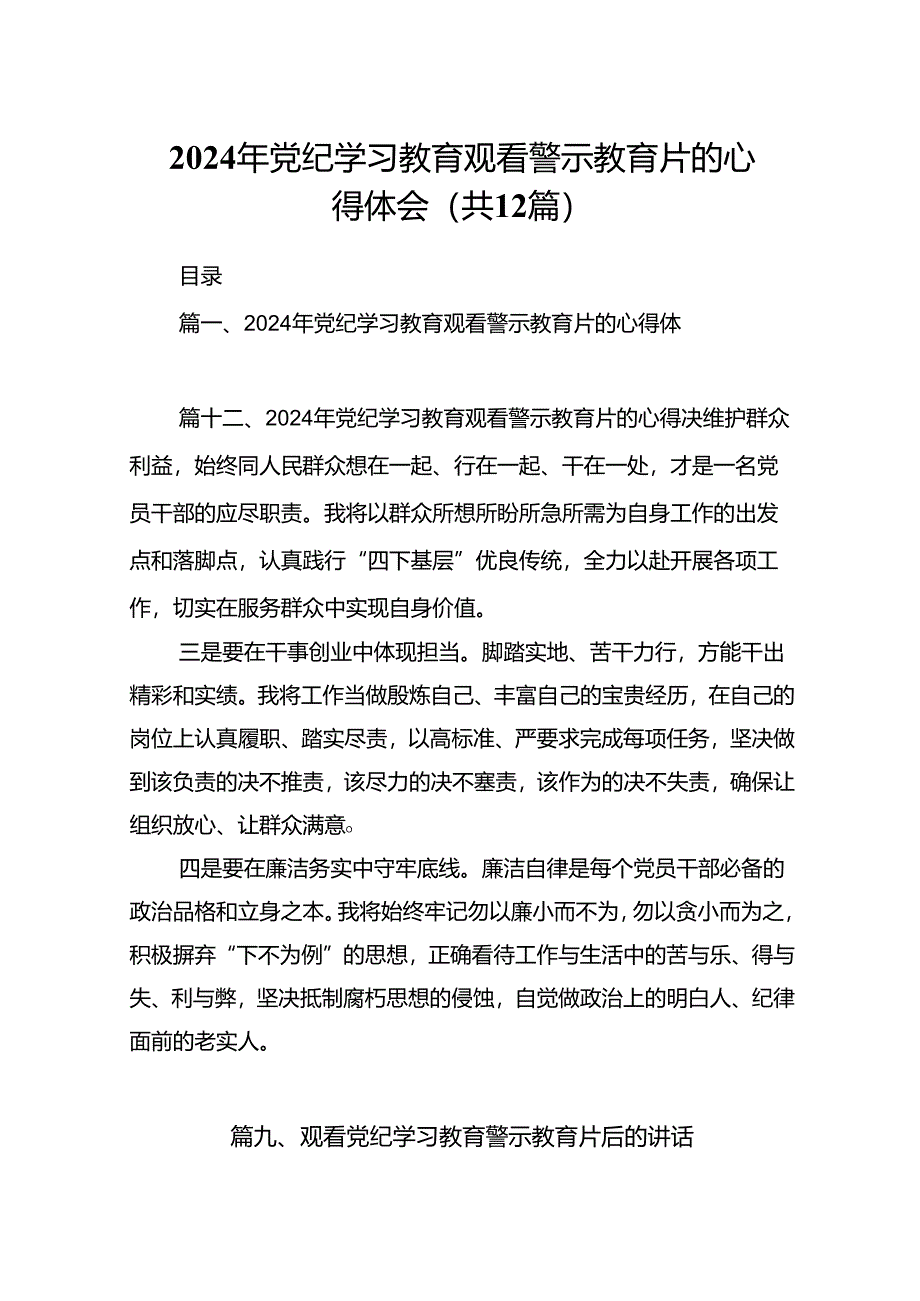 2024年党纪学习教育观看警示教育片的心得体会（共12篇）

目录

篇一、2024年党纪学习教育观看警示教育片的心得体

篇十二、2024年党纪学习教育观看警示教育片的心得决维护群众利益，始终同人民群众想在一起、行在一起、干在一处，才是一名党员干部的应尽职责。我将以群众所想所盼所急所需为自身工作的出发点和落脚点，认真践行“四下基层”优良传统，全力以赴开展各项工作，切实在服务群众中实现自身价值。

三是要在干事创业中体现担当。脚踏实地、苦干力行，方能干出精彩和实绩。我将工作当做殷炼自己、丰富自己的宝贵经历，在自己的岗位上认真履职、踏实尽责，以高标准、严要求完成每项任务，坚决做到该负责的决不推责，该尽力的决不塞责，该作为的决不失责，确保让组织放心、让群众满意。

四是要在廉洁务实中守牢底线。廉洁自律是每个党员干部必备的政治品格和立身之本。我将始终牢记勿以廉小而不为，勿以贪小而为之，积极摒弃“下不为例”的思想，正确看待工作与生活中的苦与乐、得与失、利与弊，坚决抵制腐朽思想的侵蚀，自觉做政治上的明白人、纪律面前的老实人。

篇九、观看党纪学习教育警示教育片后的讲话